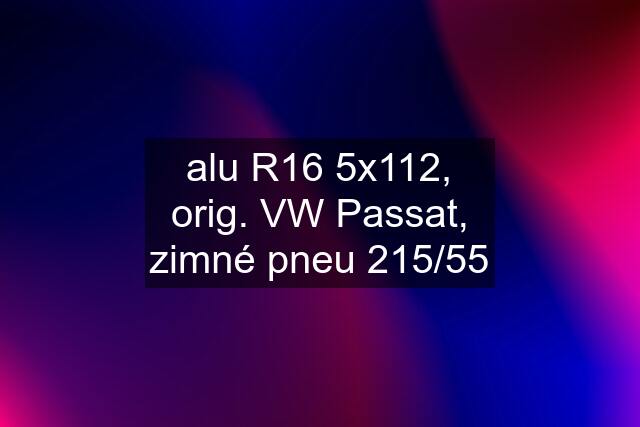 alu R16 5x112, orig. VW Passat, zimné pneu 215/55